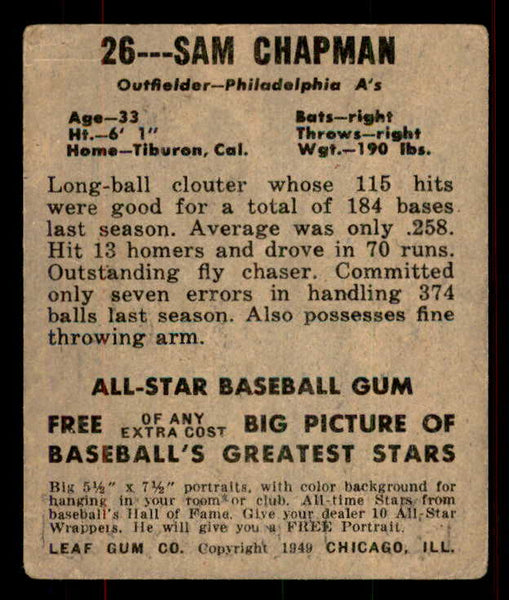 26---SAM CHAPMAN

Outfielder—Philadelphia A's

Age—33
Ht.—6' 1"
Home—Tiburon, Cal.

Bats—right
Throws—right
Wgt.—190 lbs.

Long-ball clouter whose 115 hits were good for a total of 184 bases last season. Average was only .258. Hit 13 homers and drove in 70 runs. Outstanding fly chaser. Committed only seven errors in handling 374 balls last season. Also possesses fine throwing arm.

ALL-STAR BASEBALL GUM

FREE OF ANY EXTRA COST BIG PICTURE OF BASEBALL'S GREATEST STARS

Big 5½" x 7½" portraits, with color background for hanging in your room or club. All-time Stars from baseball's Hall of Fame. Give your dealer 10 All-Star Wrappers. He will give you a FREE Portrait.

LEAF GUM CO. Copyright 1949 CHICAGO, ILL.